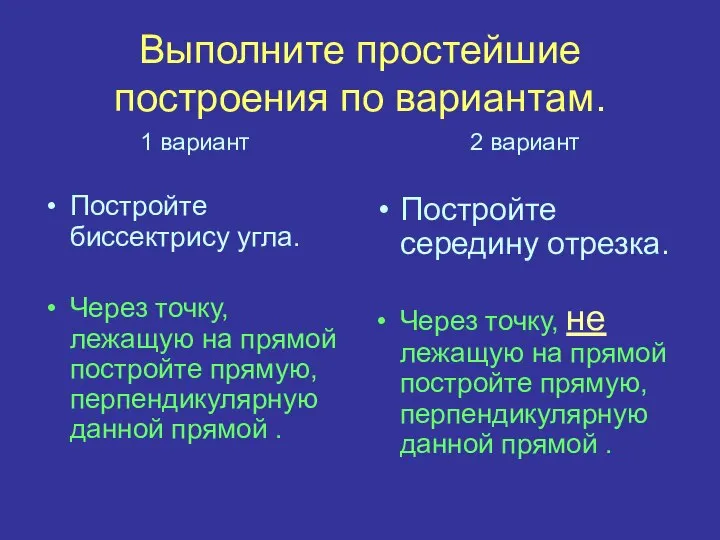 Выполните простейшие построения по вариантам.

1 вариант

• Постройте биссектрису угла.

• Через точку, лежащую на прямой постройте прямую, перпендикулярную данной прямой .

2 вариант

• Постройте середину отрезка.

• Через точку, не лежащую на прямой постройте прямую, перпендикулярную данной прямой .